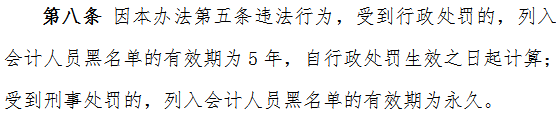 第八条 因本办法第五条违法行为，受到行政处罚的，列入会计人员黑名单的有效期为 5 年，自行政处罚生效之日起计算；受到刑事处罚的，列入会计人员黑名单的有效期为永久。